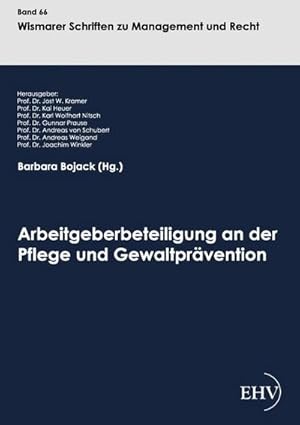 Band 66
Wismarer Schriften zu Management und Recht

Herausgeber:
Prof. Dr. Jost W. Kramer
Prof. Dr. Kai Heuer
Prof. Dr. Karl Wolfhart Nitsch
Prof. Dr. Gunnar Prause
Prof. Dr. Andreas von Schubert
Prof. Dr. Andreas Weigand
Prof. Dr. Joachim Winkler

Barbara Bojack (Hg.)

Arbeitgeberbeteiligung an der Pflege und Gewaltprävention

EHV